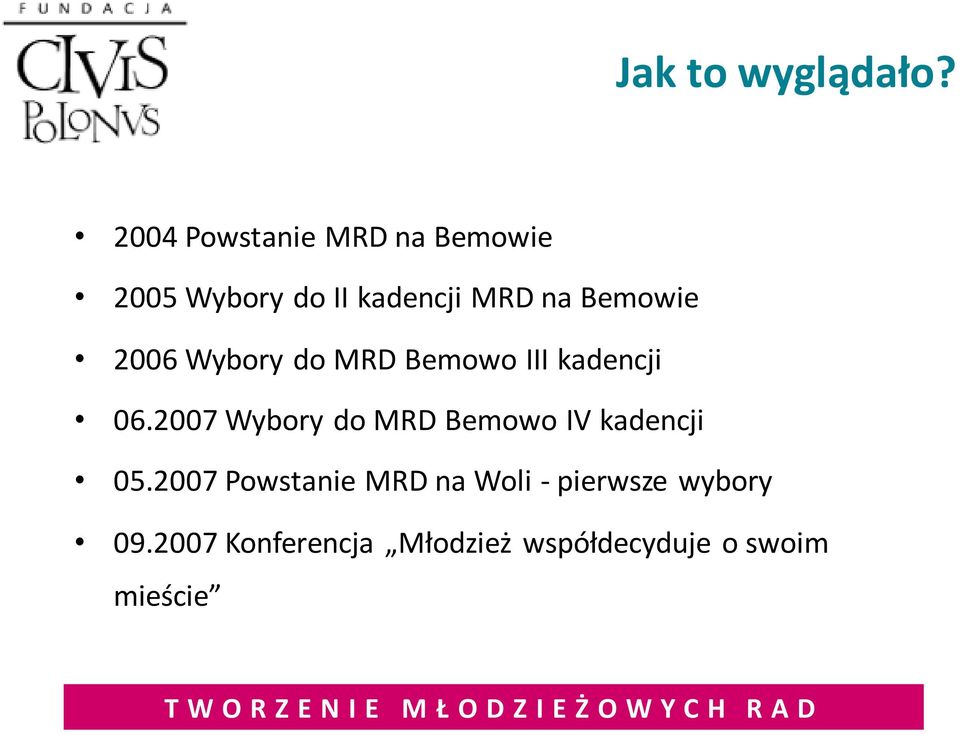 FUNDACJA
CIVIS POLONVS

Jak to wyglądało?

• 2004 Powstanie MRD na Bemowie
• 2005 Wybory do II kadencji MRD na Bemowie
• 2006 Wybory do MRD Bemowo III kadencji
• 06.2007 Wybory do MRD Bemowo IV kadencji
• 05.2007 Powstanie MRD na Woli - pierwsze wybory
• 09.2007 Konferencja „Młodzież współdecyduje o swoim mieście”

TWORZENIE MŁODZIEŻOWYCH RAD